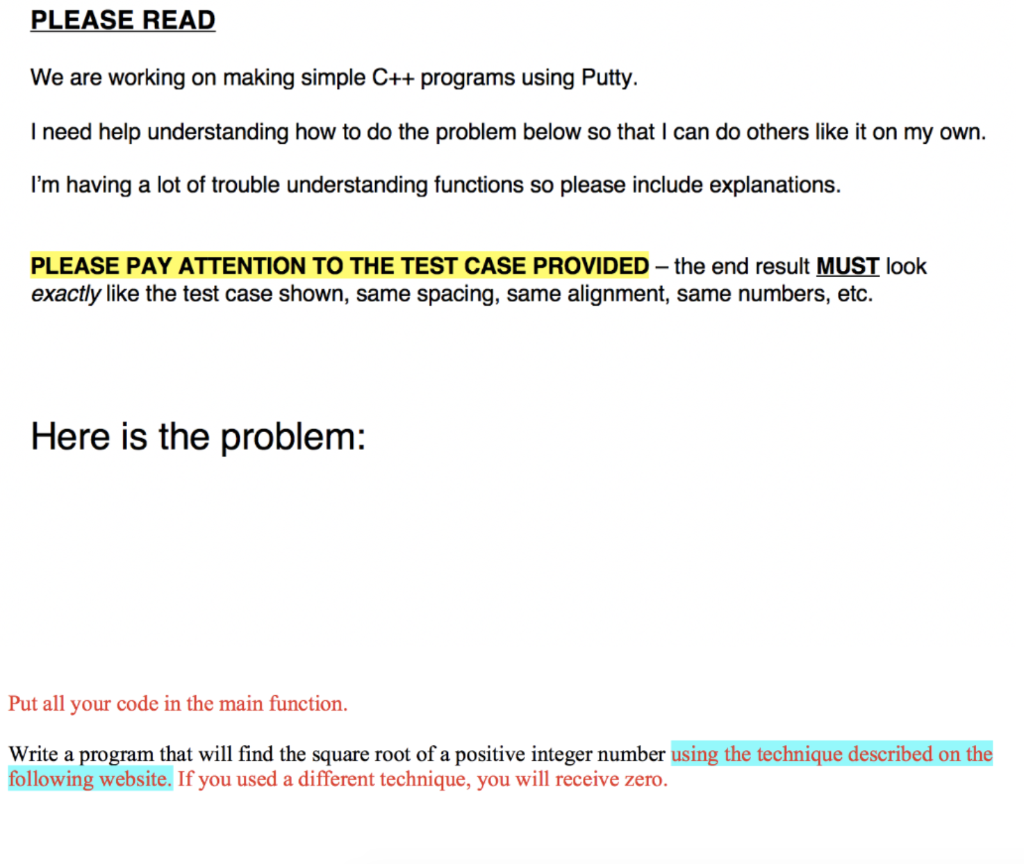 PLEASE READ

We are working on making simple C++ programs using Putty.

I need help understanding how to do the problem below so that I can do others like it on my own.

I'm having a lot of trouble understanding functions so please include explanations.

PLEASE PAY ATTENTION TO THE TEST CASE PROVIDED – the end result MUST look exactly like the test case shown, same spacing, same alignment, same numbers, etc.

Here is the problem:

Put all your code in the main function.

Write a program that will find the square root of a positive integer number using the technique described on the following website. If you used a different technique, you will receive zero.